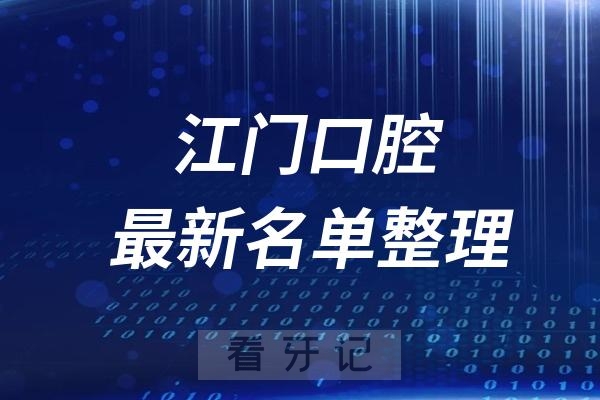 江门口腔
最新名单整理
看牙记